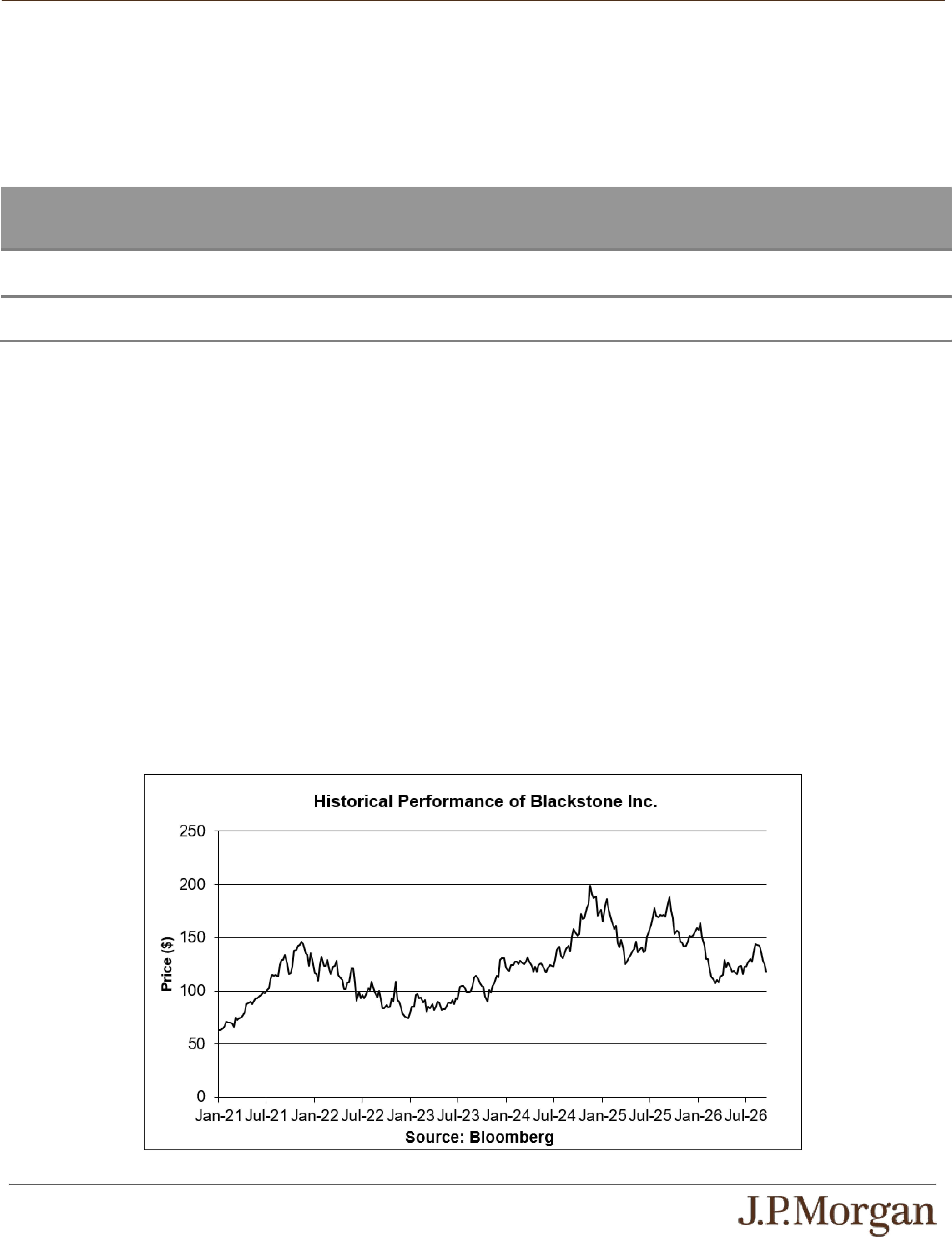 Historical Performance of Blackstone Inc.

250
200
150
100
50
0

Price ($)

Jan-21 Jul-21 Jan-22 Jul-22 Jan-23 Jul-23 Jan-24 Jul-24 Jan-25 Jul-25 Jan-26 Jul-26

Source: Bloomberg

J.P.Morgan